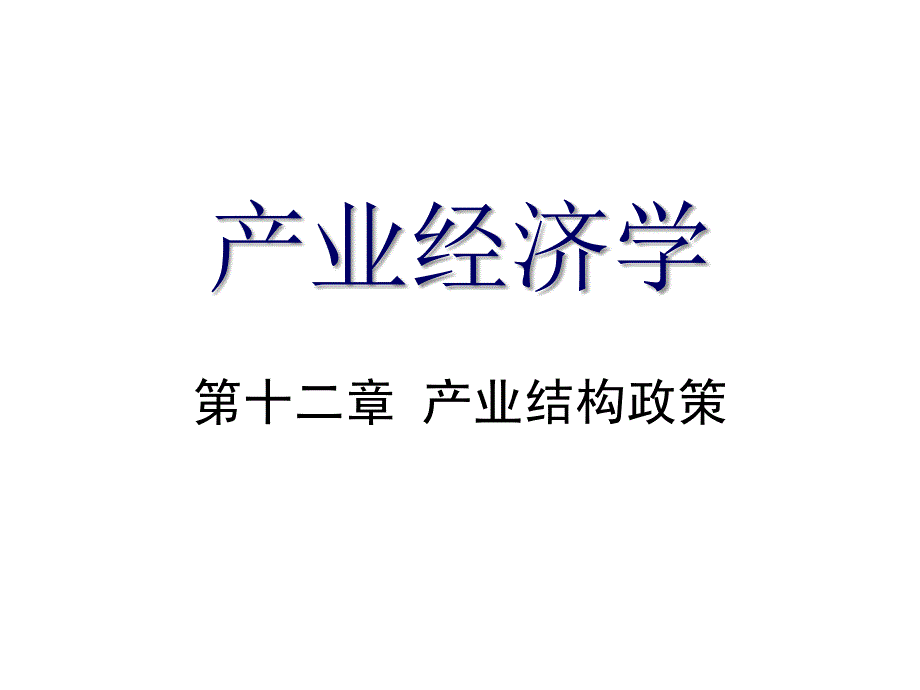 产业经济学

第十二章 产业结构政策